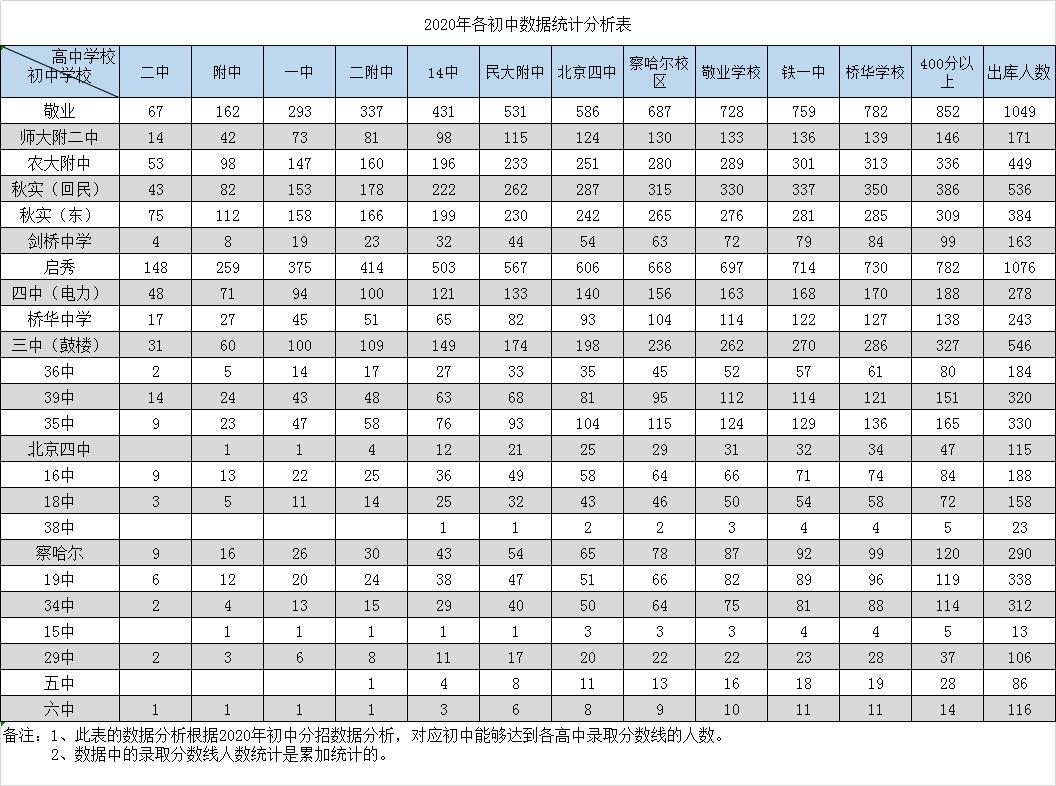 2020年各初中数据统计分析表

| 高中学校 初中学校 | 二中 | 附中 | 一中 | 二附中 | 14中 | 民大附中 | 北京四中 | 察哈尔校区 | 敬业学校 | 铁一中 | 桥华学校 | 400分以上 | 出库人数 |
|---|---|---|---|---|---|---|---|---|---|---|---|---|---|
| 敬业 | 67 | 162 | 293 | 337 | 431 | 531 | 586 | 687 | 728 | 759 | 782 | 852 | 1049 |
| 师大附二中 | 14 | 42 | 73 | 81 | 98 | 115 | 124 | 130 | 133 | 136 | 139 | 146 | 171 |
| 农大附中 | 53 | 98 | 147 | 160 | 196 | 233 | 251 | 280 | 289 | 301 | 313 | 336 | 449 |
| 秋实（回民） | 43 | 82 | 153 | 178 | 222 | 262 | 287 | 315 | 330 | 337 | 350 | 386 | 536 |
| 秋实（东） | 75 | 112 | 158 | 166 | 199 | 230 | 242 | 265 | 276 | 281 | 285 | 309 | 384 |
| 剑桥中学 | 4 | 8 | 19 | 23 | 32 | 44 | 54 | 63 | 72 | 79 | 84 | 99 | 163 |
| 启秀 | 148 | 259 | 375 | 414 | 503 | 567 | 606 | 668 | 697 | 714 | 730 | 782 | 1076 |
| 四中（电力） | 48 | 71 | 94 | 100 | 121 | 133 | 140 | 156 | 163 | 168 | 170 | 188 | 278 |
| 桥华中学 | 17 | 27 | 45 | 51 | 65 | 82 | 93 | 104 | 114 | 122 | 127 | 138 | 243 |
| 三中（鼓楼） | 31 | 60 | 100 | 109 | 149 | 174 | 198 | 236 | 262 | 270 | 286 | 327 | 546 |
| 36中 | 2 | 5 | 14 | 17 | 27 | 33 | 35 | 45 | 52 | 57 | 61 | 80 | 184 |
| 39中 | 14 | 24 | 43 | 48 | 63 | 68 | 81 | 95 | 112 | 114 | 121 | 151 | 320 |
| 35中 | 9 | 23 | 47 | 58 | 76 | 93 | 104 | 115 | 124 | 129 | 136 | 165 | 330 |
| 北京四中 |  | 1 | 1 | 4 | 12 | 21 | 25 | 29 | 31 | 32 | 34 | 47 | 115 |
| 16中 | 9 | 13 | 22 | 25 | 36 | 49 | 58 | 64 | 66 | 71 | 74 | 84 | 188 |
| 18中 | 3 | 5 | 11 | 14 | 25 | 32 | 43 | 46 | 50 | 54 | 58 | 72 | 158 |
| 38中 |  |  |  |  | 1 | 1 | 2 | 2 | 3 | 4 | 4 | 5 | 23 |
| 察哈尔 | 9 | 16 | 26 | 30 | 43 | 54 | 65 | 78 | 87 | 92 | 99 | 120 | 290 |
| 19中 | 6 | 12 | 20 | 24 | 38 | 47 | 51 | 66 | 82 | 89 | 96 | 119 | 338 |
| 34中 | 2 | 4 | 13 | 15 | 29 | 40 | 50 | 64 | 75 | 81 | 88 | 114 | 312 |
| 15中 |  | 1 | 1 | 1 | 1 | 1 | 3 | 3 | 3 | 4 | 4 | 5 | 13 |
| 29中 | 2 | 3 | 6 | 8 | 11 | 17 | 20 | 22 | 22 | 23 | 28 | 37 | 106 |
| 五中 |  |  |  | 1 | 4 | 8 | 11 | 13 | 16 | 18 | 19 | 28 | 86 |
| 六中 | 1 | 1 | 1 | 1 | 3 | 6 | 8 | 9 | 10 | 11 | 11 | 14 | 116 |

备注：1、此表的数据分析根据2020年初中分招数据分析，对应初中能够达到各高中录取分数线的人数。
2、数据中的录取分数线人数统计是累加统计的。